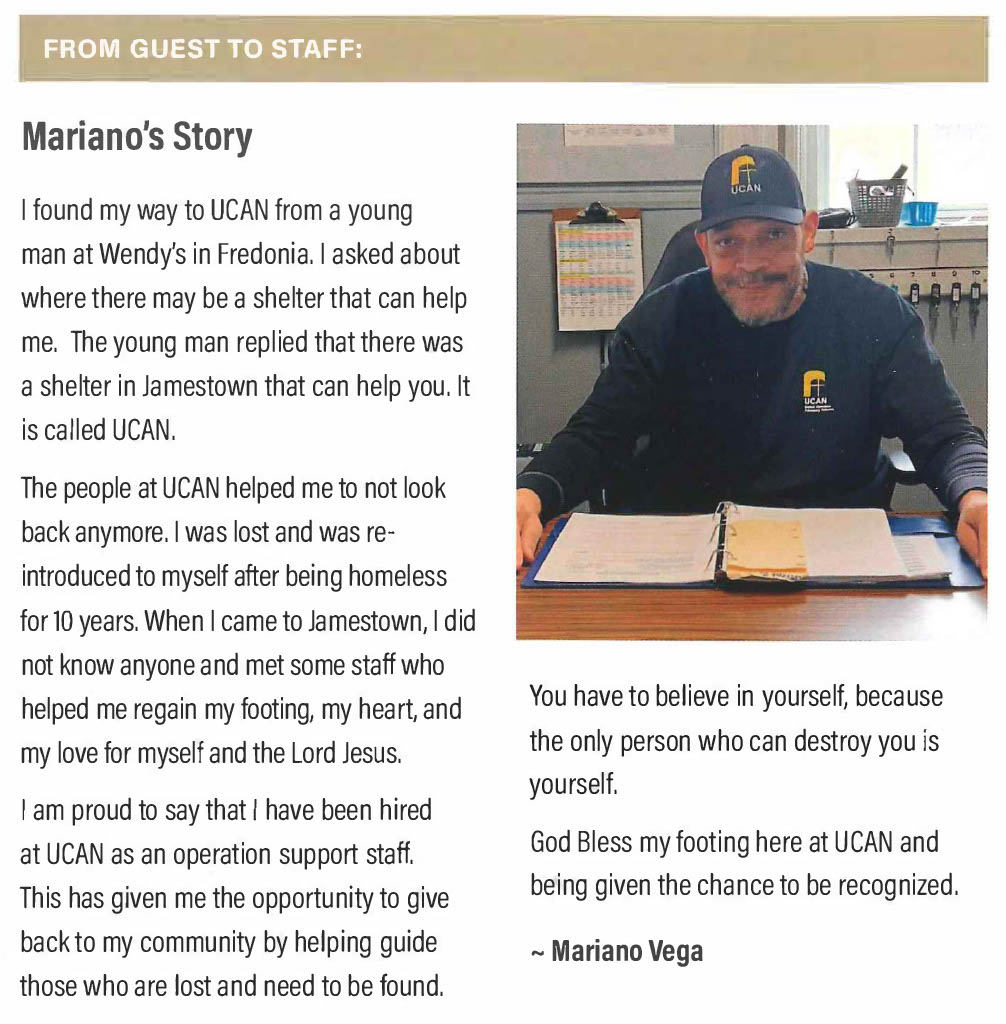 FROM GUEST TO STAFF:

Mariano's Story

I found my way to UCAN from a young man at Wendy's in Fredonia. I asked about where there may be a shelter that can help me. The young man replied that there was a shelter in Jamestown that can help you. It is called UCAN.

The people at UCAN helped me to not look back anymore. I was lost and was re-introduced to myself after being homeless for 10 years. When I came to Jamestown, I did not know anyone and met some staff who helped me regain my footing, my heart, and my love for myself and the Lord Jesus.

I am proud to say that I have been hired at UCAN as an operation support staff. This has given me the opportunity to give back to my community by helping guide those who are lost and need to be found.

UCAN

UCAN

You have to believe in yourself, because the only person who can destroy you is yourself.

God Bless my footing here at UCAN and being given the chance to be recognized.

~ Mariano Vega